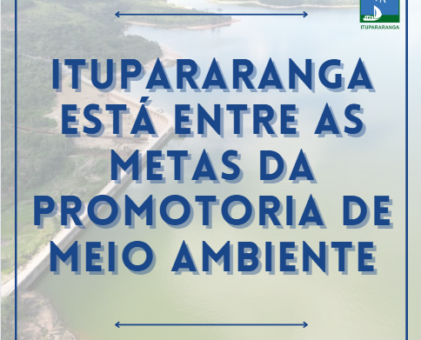 ITUPARARANGA

ITUPARARANGA ESTÁ ENTRE AS METAS DA PROMOTORIA DE MEIO AMBIENTE